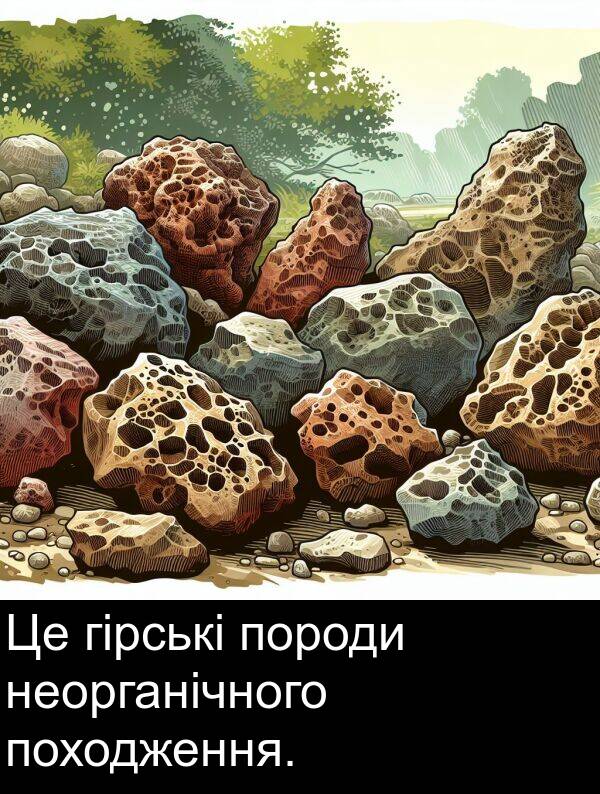 Це гірські породи неорганічного походження.